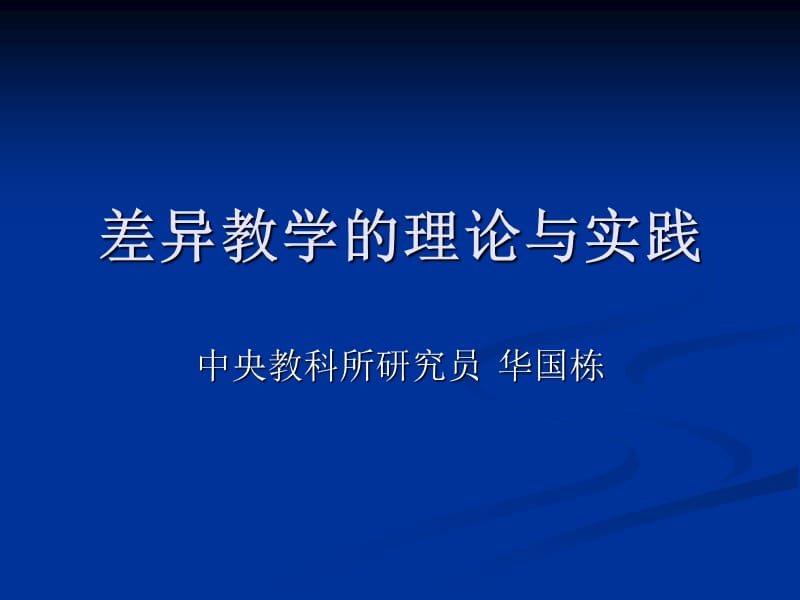 差异教学的理论与实践

中央教科所研究员 华国栋